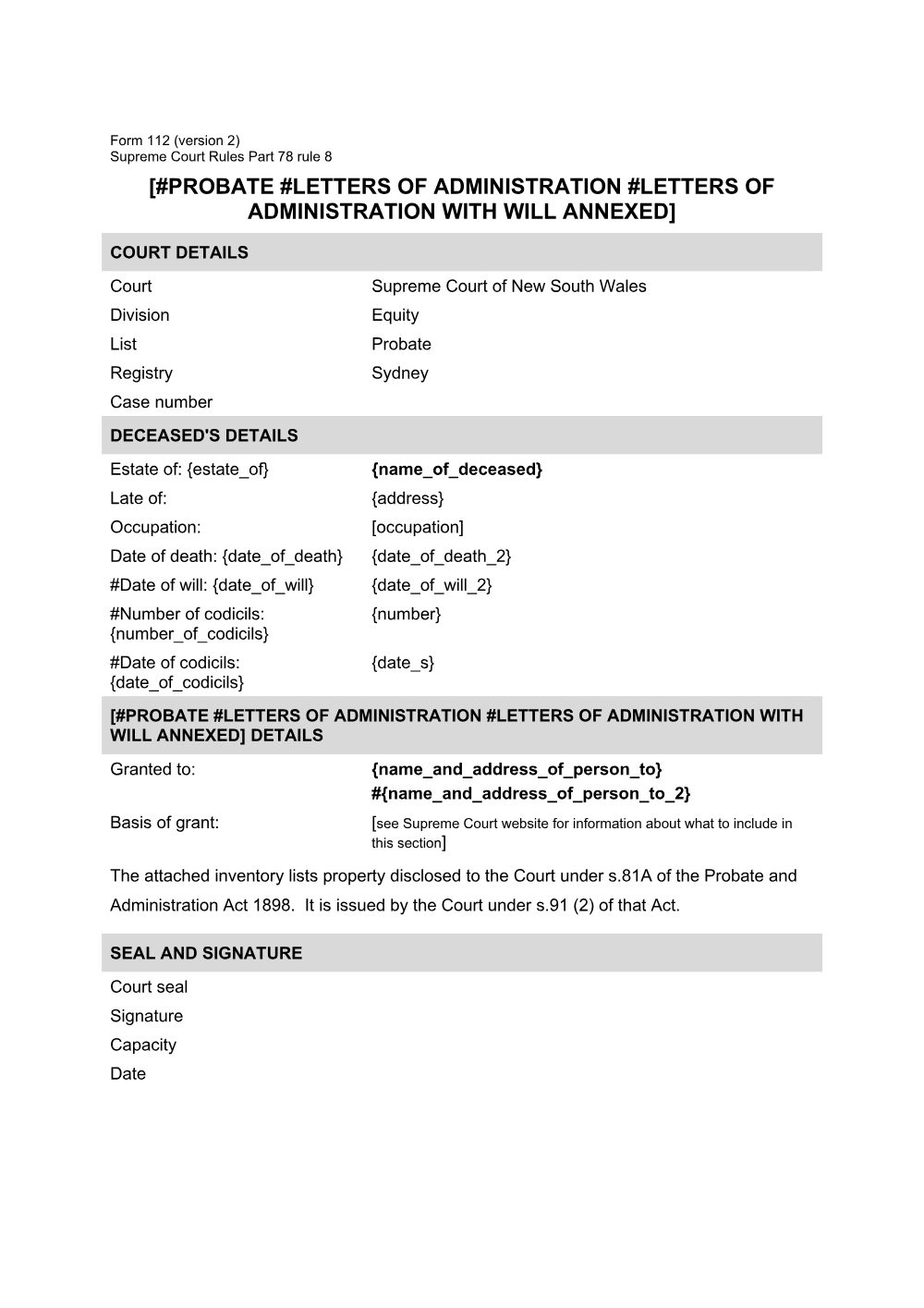 Form 112 (version 2)
Supreme Court Rules Part 78 rule 8

[#PROBATE #LETTERS OF ADMINISTRATION #LETTERS OF ADMINISTRATION WITH WILL ANNEXED]

COURT DETAILS

Court Supreme Court of New South Wales
Division Equity
List Probate
Registry Sydney
Case number

DECEASED'S DETAILS

Estate of: {estate_of} {name_of_deceased}
Late of: {address}
Occupation: [occupation]
Date of death: {date_of_death} {date_of_death_2}
#Date of will: {date_of_will} {date_of_will_2}
#Number of codicils: {number_of_codicils} {number}
#Date of codicils: {date_of_codicils} {date_s}

[#PROBATE #LETTERS OF ADMINISTRATION #LETTERS OF ADMINISTRATION WITH WILL ANNEXED] DETAILS

Granted to: {name_and_address_of_person_to}
#{name_and_address_of_person_to_2}
Basis of grant: [see Supreme Court website for information about what to include in this section]

The attached inventory lists property disclosed to the Court under s.81A of the Probate and Administration Act 1898. It is issued by the Court under s.91 (2) of that Act.

SEAL AND SIGNATURE

Court seal
Signature
Capacity
Date